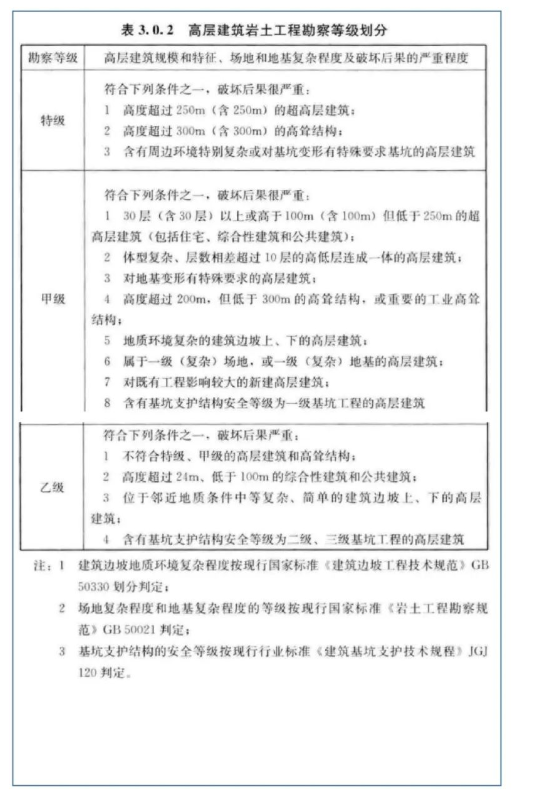 表 3.0.2　高层建筑岩土工程勘察等级划分

| 勘察等级 | 高层建筑规模和特征、场地和地基复杂程度及破坏后果的严重程度 |
|---|---|
| 特级 | 符合下列条件之一，破坏后果很严重：<br>1　高度超过 250m（含 250m）的超高层建筑；<br>2　高度超过 300m（含 300m）的高耸结构；<br>3　含有周边环境特别复杂或对基坑变形有特殊要求基坑的高层建筑 |
| 甲级 | 符合下列条件之一，破坏后果很严重：<br>1　30 层（含 30 层）以上或高于 100m（含 100m）但低于 250m 的超高层建筑（包括住宅、综合性建筑和公共建筑）；<br>2　体型复杂、层数相差超过 10 层的高低层连成一体的高层建筑；<br>3　对地基变形有特殊要求的高层建筑；<br>4　高度超过 200m，但低于 300m 的高耸结构，或重要的工业高耸结构；<br>5　地质环境复杂的建筑边坡上、下的高层建筑；<br>6　属于一级（复杂）场地，或一级（复杂）地基的高层建筑；<br>7　对既有工程影响较大的新建高层建筑；<br>8　含有基坑支护结构安全等级为一级基坑工程的高层建筑 |
| 乙级 | 符合下列条件之一，破坏后果严重：<br>1　不符合特级、甲级的高层建筑和高耸结构；<br>2　高度超过 24m、低于 100m 的综合性建筑和公共建筑；<br>3　位于邻近地质条件中等复杂、简单的建筑边坡上、下的高层建筑；<br>4　含有基坑支护结构安全等级为二级、三级基坑工程的高层建筑 |

注：1　建筑边坡地质环境复杂程度按现行国家标准《建筑边坡工程技术规范》GB 50330 划分判定；
2　场地复杂程度和地基复杂程度的等级按现行国家标准《岩土工程勘察规范》GB 50021 判定；
3　基坑支护结构的安全等级按现行行业标准《建筑基坑支护技术规程》JGJ 120 判定。